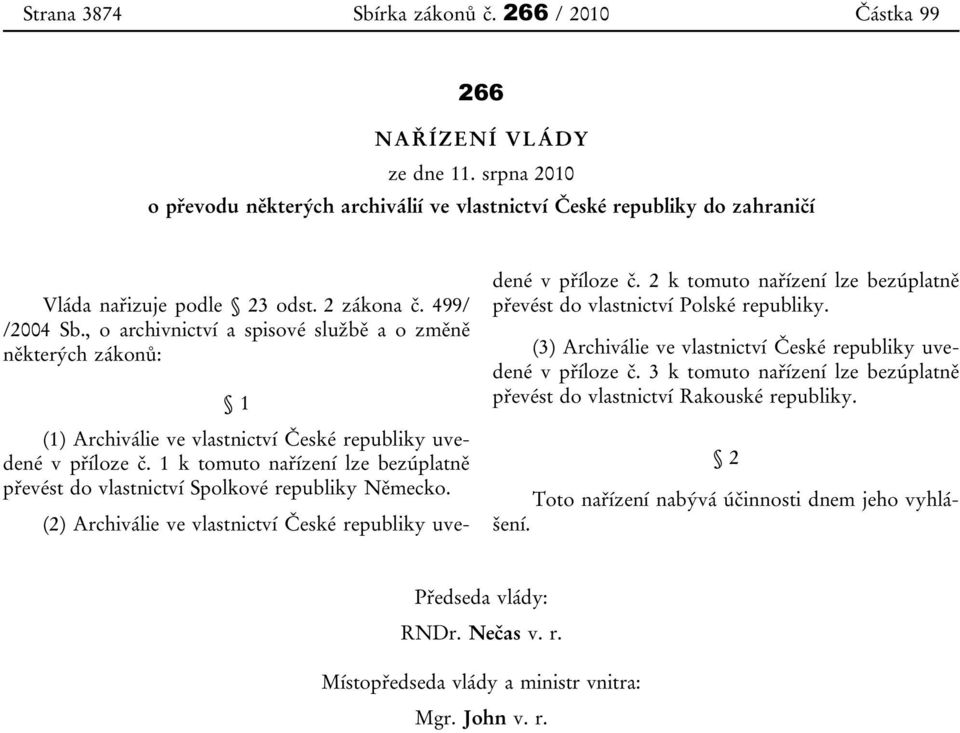 Strana 3874 Sbírka zákonů č. 266 / 2010 Částka 99

266

NAŘÍZENÍ VLÁDY

ze dne 11. srpna 2010

o převodu některých archiválií ve vlastnictví České republiky do zahraničí

Vláda nařizuje podle § 23 odst. 2 zákona č. 499/ /2004 Sb., o archivnictví a spisové službě a o změně některých zákonů:

§ 1

(1) Archiválie ve vlastnictví České republiky uvedené v příloze č. 1 k tomuto nařízení lze bezúplatně převést do vlastnictví Spolkové republiky Německo.

(2) Archiválie ve vlastnictví České republiky uvedené v příloze č. 2 k tomuto nařízení lze bezúplatně převést do vlastnictví Polské republiky.

(3) Archiválie ve vlastnictví České republiky uvedené v příloze č. 3 k tomuto nařízení lze bezúplatně převést do vlastnictví Rakouské republiky.

§ 2

Toto nařízení nabývá účinnosti dnem jeho vyhlášení.

Předseda vlády:

RNDr. Nečas v. r.

Místopředseda vlády a ministr vnitra:

Mgr. John v. r.